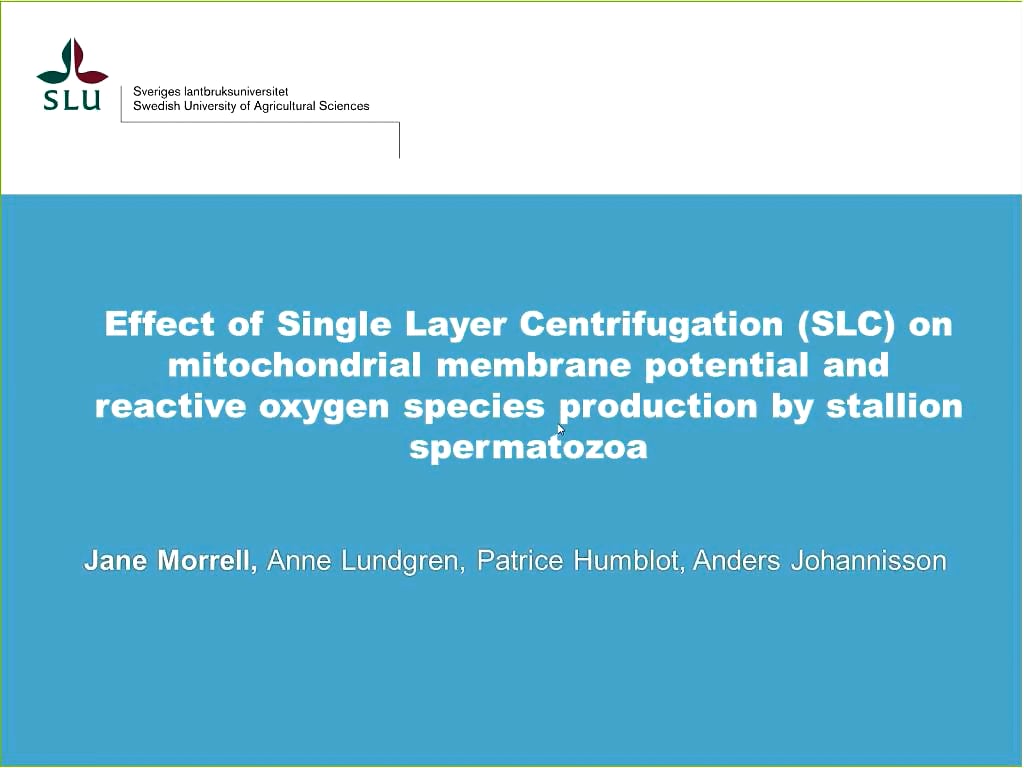 SLU

Sveriges lantbruksuniversitet
Swedish University of Agricultural Sciences

Effect of Single Layer Centrifugation (SLC) on mitochondrial membrane potential and reactive oxygen species production by stallion spermatozoa

Jane Morrell, Anne Lundgren, Patrice Humblot, Anders Johannisson